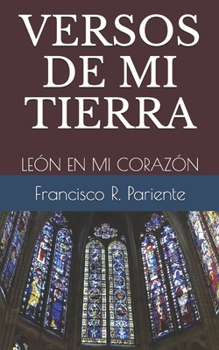 VERSOS DE MI TIERRA

LEÓN EN MI CORAZÓN

Francisco R. Pariente